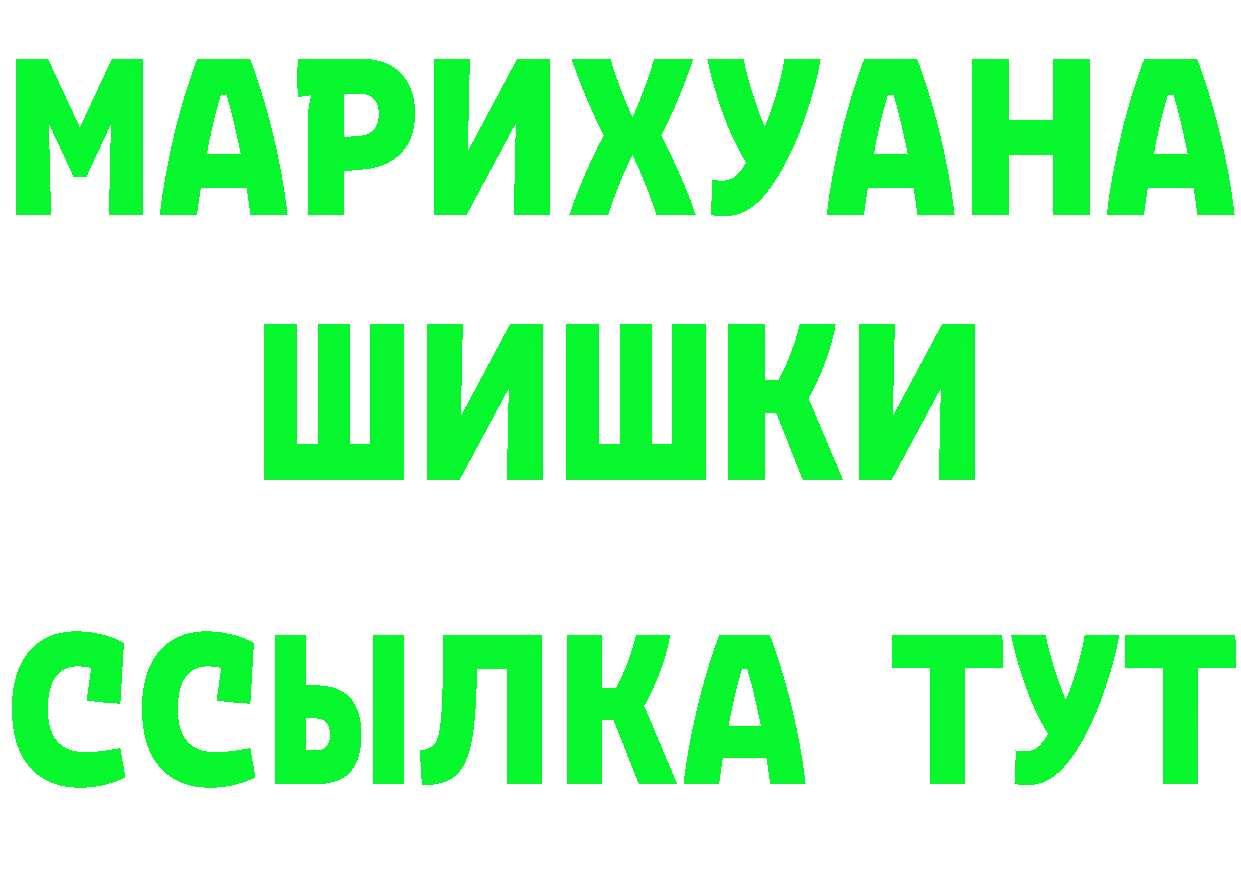 МАРИХУАНА
ШИШКИ
ССЫЛКА ТУТ